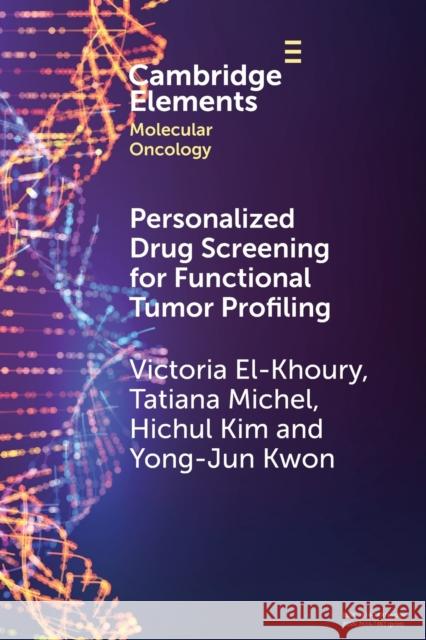 Cambridge Elements

Molecular Oncology

Personalized Drug Screening for Functional Tumor Profiling

Victoria El-Khoury, Tatiana Michel, Hichul Kim and Yong-Jun Kwon